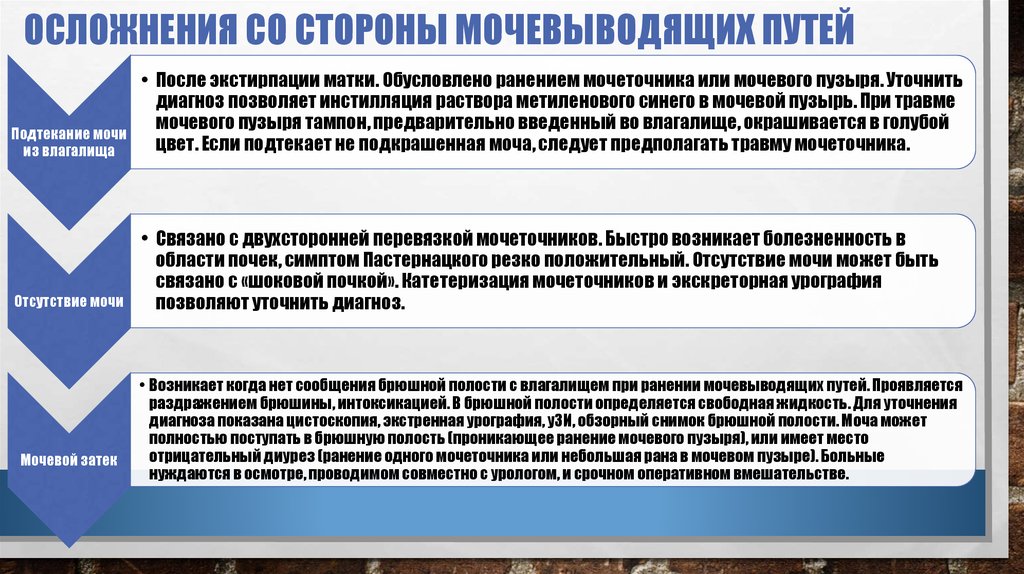 ОСЛОЖНЕНИЯ СО СТОРОНЫ МОЧЕВЫВОДЯЩИХ ПУТЕЙ

Подтекание мочи из влагалища

• После экстирпации матки. Обусловлено ранением мочеточника или мочевого пузыря. Уточнить диагноз позволяет инстилляция раствора метиленового синего в мочевой пузырь. При травме мочевого пузыря тампон, предварительно введенный во влагалище, окрашивается в голубой цвет. Если подтекает не подкрашенная моча, следует предполагать травму мочеточника.

Отсутствие мочи

• Связано с двухсторонней перевязкой мочеточников. Быстро возникает болезненность в области почек, симптом Пастернацкого резко положительный. Отсутствие мочи может быть связано с «шоковой почкой». Катетеризация мочеточников и экскреторная урография позволяют уточнить диагноз.

Мочевой затек

• Возникает когда нет сообщения брюшной полости с влагалищем при ранении мочевыводящих путей. Проявляется раздражением брюшины, интоксикацией. В брюшной полости определяется свободная жидкость. Для уточнения диагноза показана цистоскопия, экстренная урография, уЗИ, обзорный снимок брюшной полости. Моча может полностью поступать в брюшную полость (проникающее ранение мочевого пузыря), или имеет место отрицательный диурез (ранение одного мочеточника или небольшая рана в мочевом пузыре). Больные нуждаются в осмотре, проводимом совместно с урологом, и срочном оперативном вмешательстве.